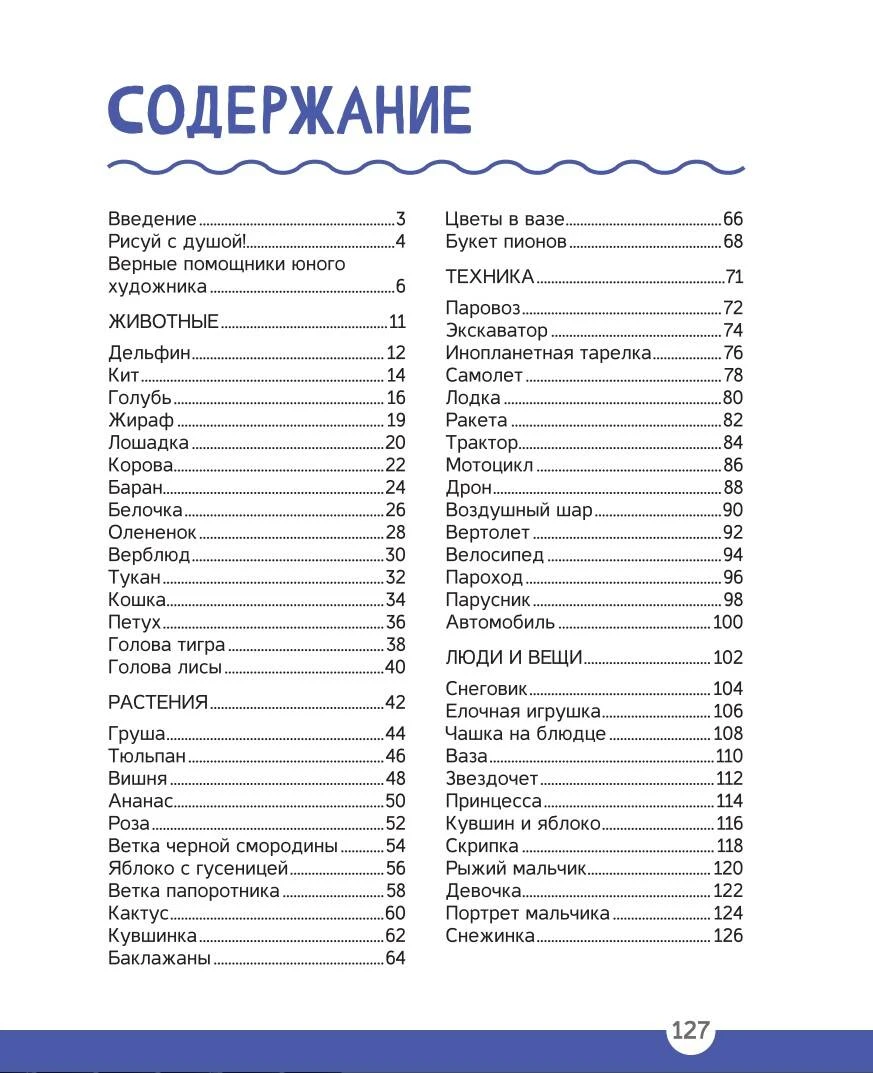 СОДЕРЖАНИЕ

Введение 3
Рисуй с душой! 4
Верные помощники юного художника 6

ЖИВОТНЫЕ 11

Дельфин 12
Кит 14
Голубь 16
Жираф 19
Лошадка 20
Корова 22
Баран 24
Белочка 26
Олененок 28
Верблюд 30
Тукан 32
Кошка 34
Петух 36
Голова тигра 38
Голова лисы 40

РАСТЕНИЯ 42

Груша 44
Тюльпан 46
Вишня 48
Ананас 50
Роза 52
Ветка черной смородины 54
Яблоко с гусеницей 56
Ветка папоротника 58
Кактус 60
Кувшинка 62
Баклажаны 64

Цветы в вазе 66
Букет пионов 68

ТЕХНИКА 71

Паровоз 72
Экскаватор 74
Инопланетная тарелка 76
Самолет 78
Лодка 80
Ракета 82
Трактор 84
Мотоцикл 86
Дрон 88
Воздушный шар 90
Вертолет 92
Велосипед 94
Пароход 96
Парусник 98
Автомобиль 100

ЛЮДИ И ВЕЩИ 102

Снеговик 104
Елочная игрушка 106
Чашка на блюдце 108
Ваза 110
Звездочет 112
Принцесса 114
Кувшин и яблоко 116
Скрипка 118
Рыжий мальчик 120
Девочка 122
Портрет мальчика 124
Снежинка 126

127